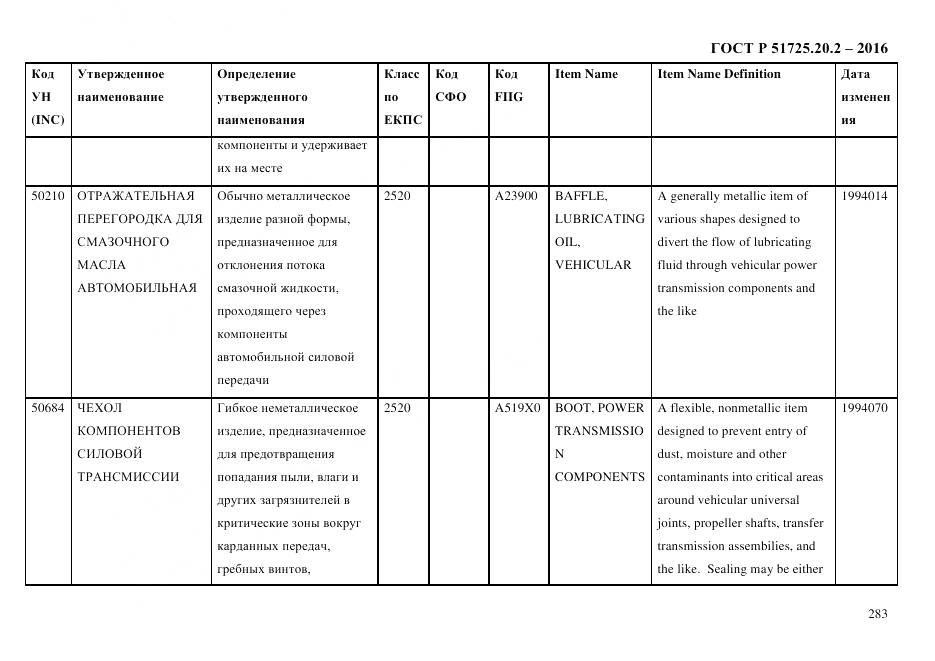 ГОСТ Р 51725.20.2 – 2016

| Код УН (INC) | Утвержденное наименование | Определение утвержденного наименования | Класс по ЕКПС | Код СФО | Код FIIG | Item Name | Item Name Definition | Дата изменения |
|---|---|---|---|---|---|---|---|---|
| | | компоненты и удерживает их на месте | | | | | | |
| 50210 | ОТРАЖАТЕЛЬНАЯ ПЕРЕГОРОДКА ДЛЯ СМАЗОЧНОГО МАСЛА АВТОМОБИЛЬНАЯ | Обычно металлическое изделие разной формы, предназначенное для отклонения потока смазочной жидкости, проходящего через компоненты автомобильной силовой передачи | 2520 | | A23900 | BAFFLE, LUBRICATING OIL, VEHICULAR | A generally metallic item of various shapes designed to divert the flow of lubricating fluid through vehicular power transmission components and the like | 1994014 |
| 50684 | ЧЕХОЛ КОМПОНЕНТОВ СИЛОВОЙ ТРАНСМИССИИ | Гибкое неметаллическое изделие, предназначенное для предотвращения попадания пыли, влаги и других загрязнителей в критические зоны вокруг карданных передач, гребных винтов, | 2520 | | A519X0 | BOOT, POWER TRANSMISSION COMPONENTS | A flexible, nonmetallic item designed to prevent entry of dust, moisture and other contaminants into critical areas around vehicular universal joints, propeller shafts, transfer transmission assemblies, and the like. Sealing may be either | 1994070 |

283